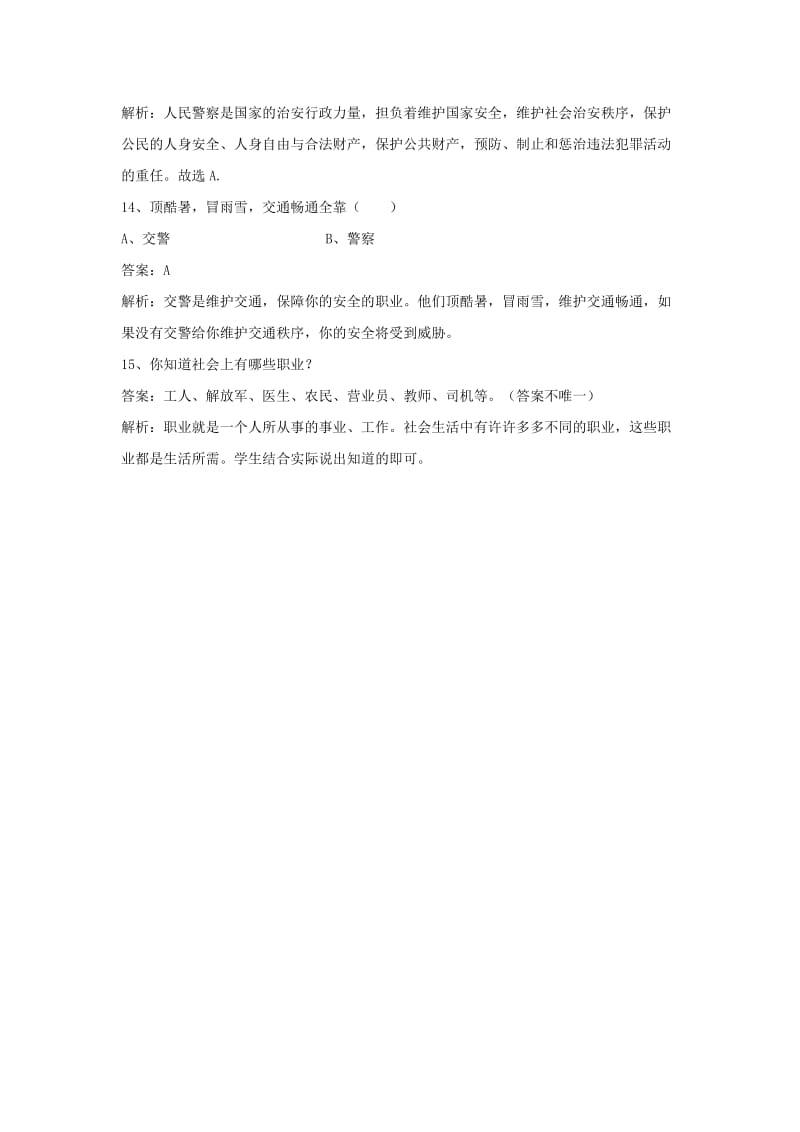 解析：人民警察是国家的治安行政力量，担负着维护国家安全，维护社会治安秩序，保护公民的人身安全、人身自由与合法财产，保护公共财产，预防、制止和惩治违法犯罪活动的重任。故选 A.

14、顶酷暑，冒雨雪，交通畅通全靠（　　）

A、交警　　　　　　　　B、警察

答案：A

解析：交警是维护交通，保障你的安全的职业。他们顶酷暑，冒雨雪，维护交通畅通，如果没有交警给你维护交通秩序，你的安全将受到威胁。

15、你知道社会上有哪些职业？

答案：工人、解放军、医生、农民、营业员、教师、司机等。（答案不唯一）

解析：职业就是一个人所从事的事业、工作。社会生活中有许许多多不同的职业，这些职业都是生活所需。学生结合实际说出知道的即可。